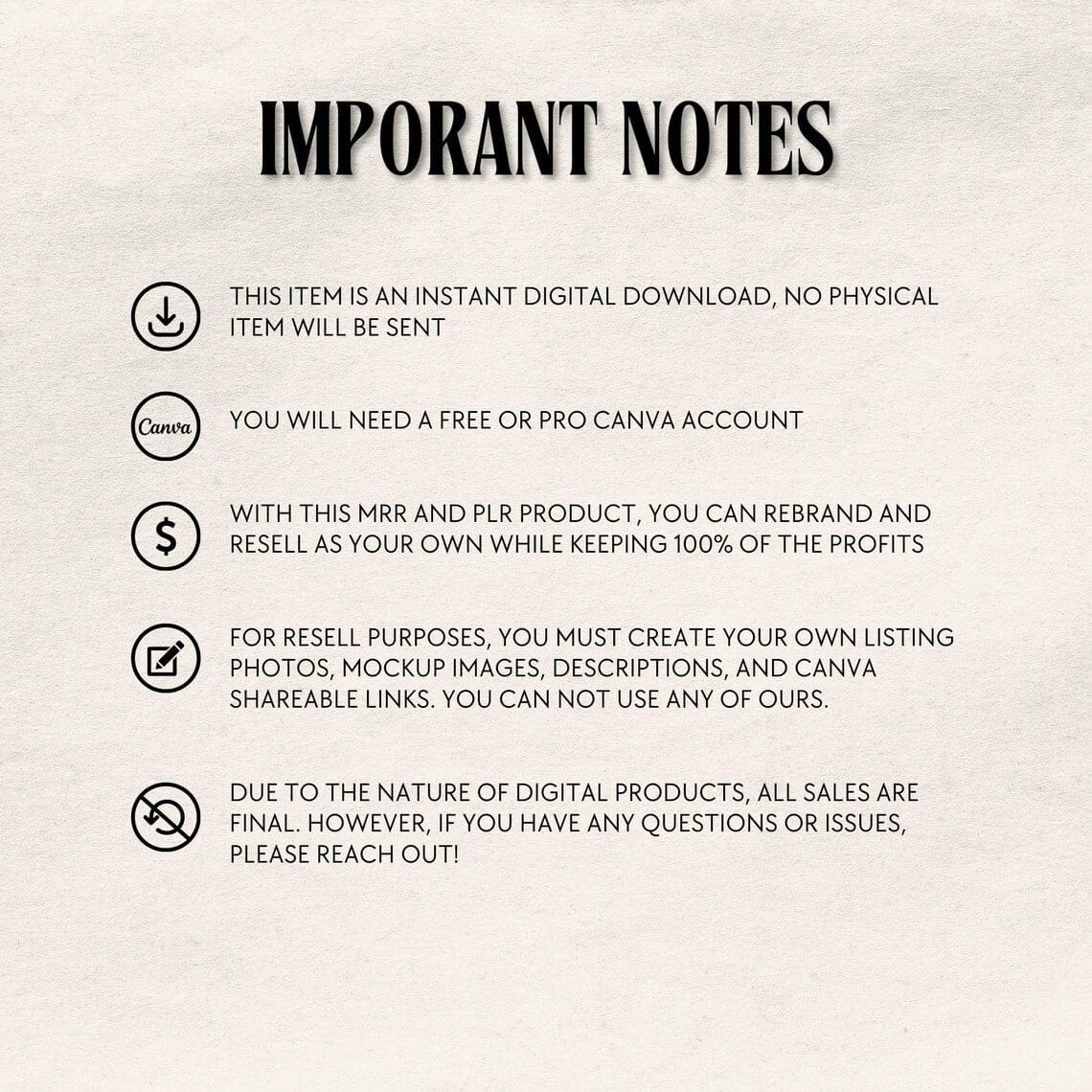 IMPORANT NOTES

THIS ITEM IS AN INSTANT DIGITAL DOWNLOAD, NO PHYSICAL ITEM WILL BE SENT

Canva

YOU WILL NEED A FREE OR PRO CANVA ACCOUNT

$

WITH THIS MRR AND PLR PRODUCT, YOU CAN REBRAND AND RESELL AS YOUR OWN WHILE KEEPING 100% OF THE PROFITS

FOR RESELL PURPOSES, YOU MUST CREATE YOUR OWN LISTING PHOTOS, MOCKUP IMAGES, DESCRIPTIONS, AND CANVA SHAREABLE LINKS. YOU CAN NOT USE ANY OF OURS.

DUE TO THE NATURE OF DIGITAL PRODUCTS, ALL SALES ARE FINAL. HOWEVER, IF YOU HAVE ANY QUESTIONS OR ISSUES, PLEASE REACH OUT!